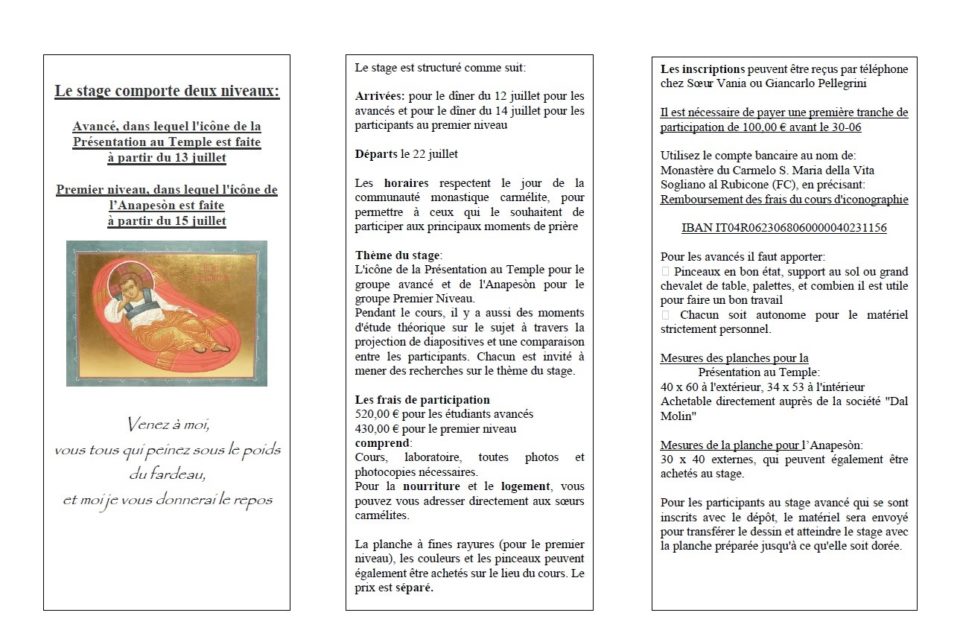 Le stage comporte deux niveaux:

Avancé, dans lequel l'icône de la Présentation au Temple est faite à partir du 13 juillet

Premier niveau, dans lequel l'icône de l'Anapesòn est faite à partir du 15 juillet

Venez à moi,
vous tous qui peinez sous le poids du fardeau,
et moi je vous donnerai le repos

Le stage est structuré comme suit:

Arrivées: pour le dîner du 12 juillet pour les avancés et pour le dîner du 14 juillet pour les participants au premier niveau

Départs le 22 juillet

Les horaires respectent le jour de la communauté monastique carmélite, pour permettre à ceux qui le souhaitent de participer aux principaux moments de prière

Thème du stage:
L'icône de la Présentation au Temple pour le groupe avancé et de l'Anapesòn pour le groupe Premier Niveau.
Pendant le cours, il y a aussi des moments d'étude théorique sur le sujet à travers la projection de diapositives et une comparaison entre les participants. Chacun est invité à mener des recherches sur le thème du stage.

Les frais de participation
520,00 € pour les étudiants avancés
430,00 € pour le premier niveau
comprend:
Cours, laboratoire, toutes photos et photocopies nécessaires.
Pour la nourriture et le logement, vous pouvez vous adresser directement aux sœurs carmélites.

La planche à fines rayures (pour le premier niveau), les couleurs et les pinceaux peuvent également être achetés sur le lieu du cours. Le prix est séparé.

Les inscriptions peuvent être reçus par téléphone chez Sœur Vania ou Giancarlo Pellegrini

Il est nécessaire de payer une première tranche de participation de 100,00 € avant le 30-06

Utilisez le compte bancaire au nom de:
Monastère du Carmelo S. Maria della Vita Sogliano al Rubicone (FC), en précisant:
Remboursement des frais du cours d'iconographie

IBAN IT04R0623068060000040231156

Pour les avancés il faut apporter:
Pinceaux en bon état, support au sol ou grand chevalet de table, palettes, et combien il est utile pour faire un bon travail
Chacun soit autonome pour le matériel strictement personnel.

Mesures des planches pour la
Présentation au Temple:
40 x 60 à l'extérieur, 34 x 53 à l'intérieur
Achetable directement auprès de la société "Dal Molin"

Mesures de la planche pour l'Anapesòn:
30 x 40 externes, qui peuvent également être achetés au stage.

Pour les participants au stage avancé qui se sont inscrits avec le dépôt, le matériel sera envoyé pour transférer le dessin et atteindre le stage avec la planche préparée jusqu'à ce qu'elle soit dorée.